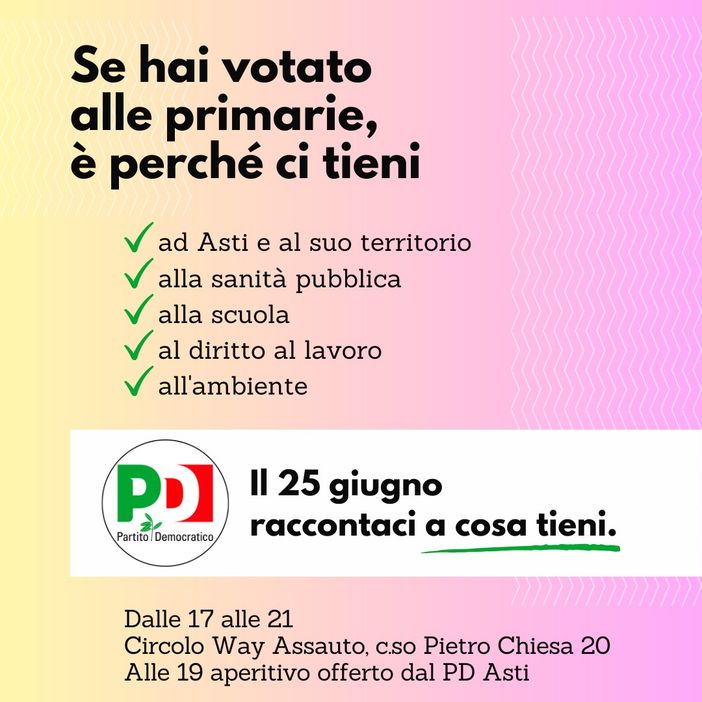 Se hai votato alle primarie, è perché ci tieni

✓ ad Asti e al suo territorio
✓ alla sanità pubblica
✓ alla scuola
✓ al diritto al lavoro
✓ all'ambiente

PD
Partito Democratico

Il 25 giugno raccontaci a cosa tieni.

Dalle 17 alle 21
Circolo Way Assauto, c.so Pietro Chiesa 20
Alle 19 aperitivo offerto dal PD Asti